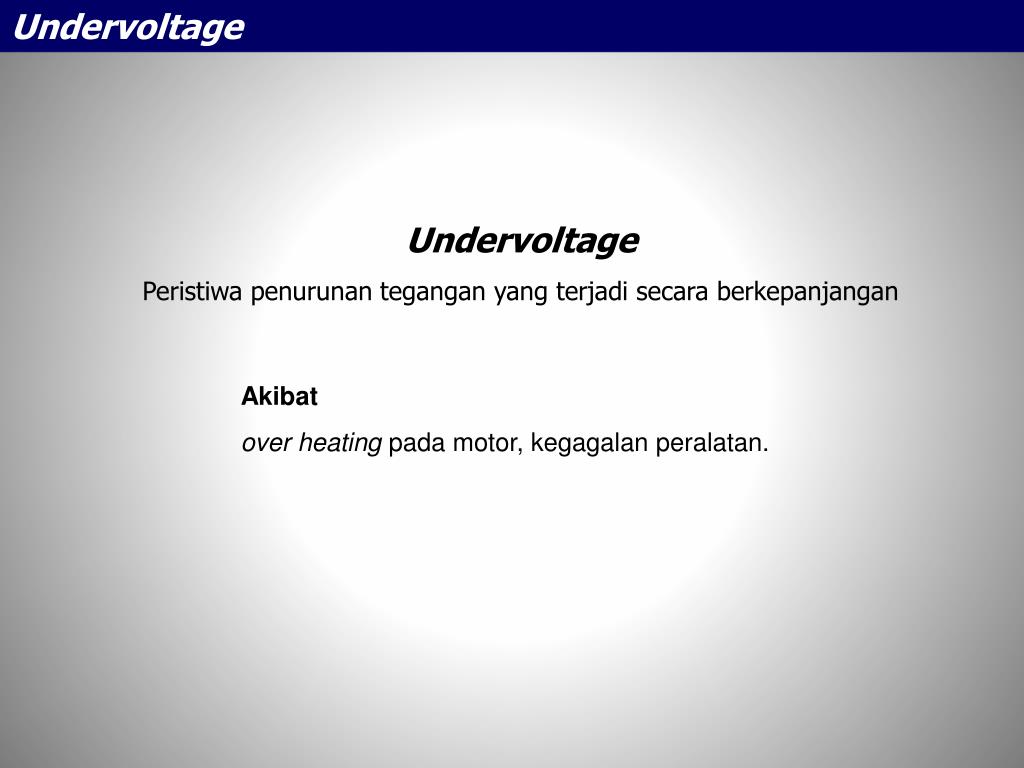 Undervoltage

Undervoltage

Peristiwa penurunan tegangan yang terjadi secara berkepanjangan

Akibat

over heating pada motor, kegagalan peralatan.